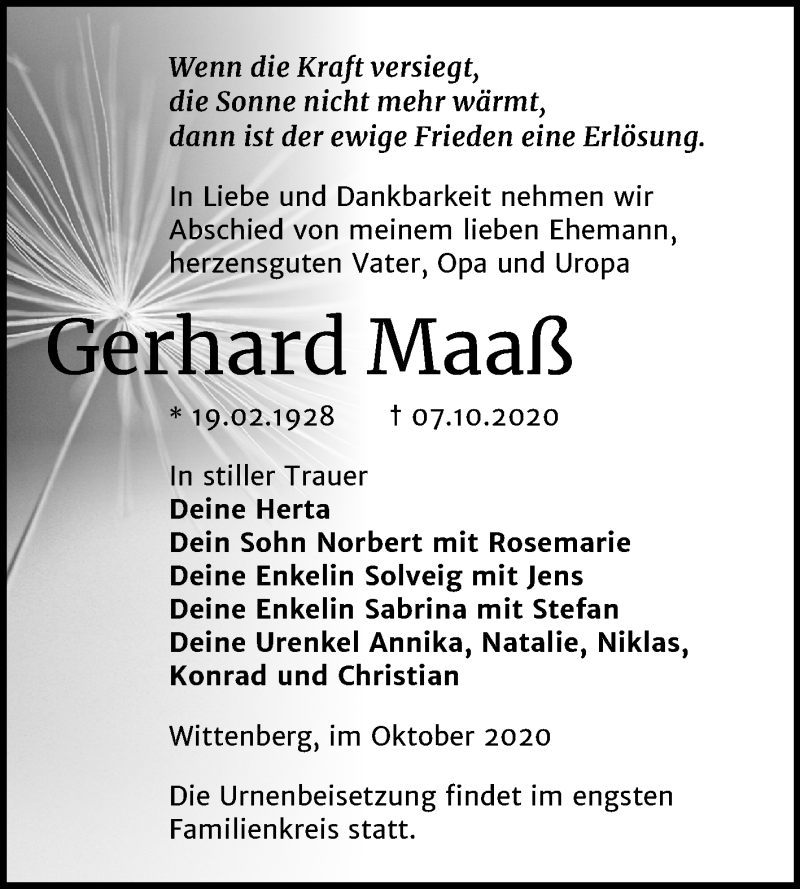 Wenn die Kraft versiegt,
die Sonne nicht mehr wärmt,
dann ist der ewige Frieden eine Erlösung.

In Liebe und Dankbarkeit nehmen wir Abschied von meinem lieben Ehemann, herzensguten Vater, Opa und Uropa

Gerhard Maaß

* 19.02.1928 † 07.10.2020

In stiller Trauer
Deine Herta
Dein Sohn Norbert mit Rosemarie
Deine Enkelin Solveig mit Jens
Deine Enkelin Sabrina mit Stefan
Deine Urenkel Annika, Natalie, Niklas, Konrad und Christian

Wittenberg, im Oktober 2020

Die Urnenbeisetzung findet im engsten Familienkreis statt.